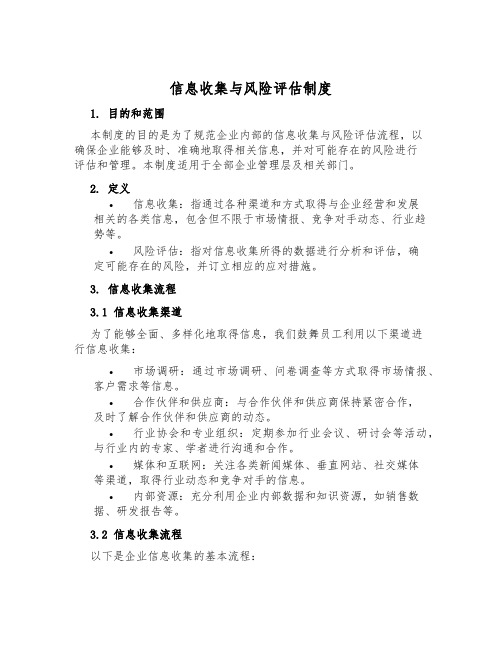 信息收集与风险评估制度

1. 目的和范围

本制度的目的是为了规范企业内部的信息收集与风险评估流程，以确保企业能够及时、准确地取得相关信息，并对可能存在的风险进行评估和管理。本制度适用于全部企业管理层及相关部门。

2. 定义

• 信息收集：指通过各种渠道和方式取得与企业经营和发展相关的各类信息，包含但不限于市场情报、竞争对手动态、行业趋势等。

• 风险评估：指对信息收集所得的数据进行分析和评估，确定可能存在的风险，并订立相应的应对措施。

3. 信息收集流程

3.1 信息收集渠道

为了能够全面、多样化地取得信息，我们鼓舞员工利用以下渠道进行信息收集：

• 市场调研：通过市场调研、问卷调查等方式取得市场情报、客户需求等信息。

• 合作伙伴和供应商：与合作伙伴和供应商保持紧密合作，及时了解合作伙伴和供应商的动态。

• 行业协会和专业组织：定期参加行业会议、研讨会等活动，与行业内的专家、学者进行沟通和合作。

• 媒体和互联网：关注各类新闻媒体、垂直网站、社交媒体等渠道，取得行业动态和竞争对手的信息。

• 内部资源：充分利用企业内部数据和知识资源，如销售数据、研发报告等。

3.2 信息收集流程

以下是企业信息收集的基本流程：